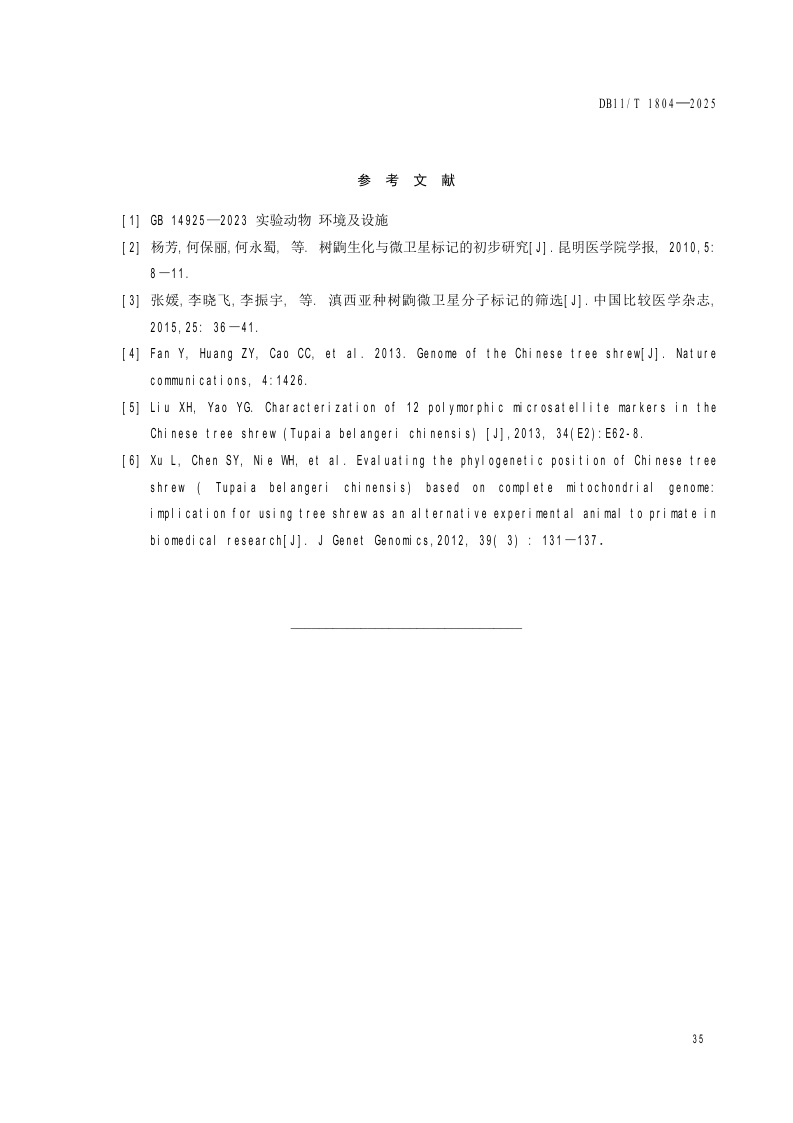 DB11/T 1804—2025

参 考 文 献

[1] GB 14925—2023 实验动物 环境及设施

[2] 杨芳,何保丽,何永蜀, 等. 树鼩生化与微卫星标记的初步研究[J].昆明医学院学报, 2010,5: 8—11.

[3] 张媛,李晓飞,李振宇, 等. 滇西亚种树鼩微卫星分子标记的筛选[J].中国比较医学杂志, 2015,25: 36—41.

[4] Fan Y, Huang ZY, Cao CC, et al. 2013. Genome of the Chinese tree shrew[J]. Nature communications, 4:1426.

[5] Liu XH, Yao YG. Characterization of 12 polymorphic microsatellite markers in the Chinese tree shrew (Tupaia belangeri chinensis) [J],2013, 34(E2):E62-8.

[6] Xu L, Chen SY, Nie WH, et al. Evaluating the phylogenetic position of Chinese tree shrew ( Tupaia belangeri chinensis) based on complete mitochondrial genome: implication for using tree shrew as an alternative experimental animal to primate in biomedical research[J]. J Genet Genomics,2012, 39( 3) : 131—137.

35